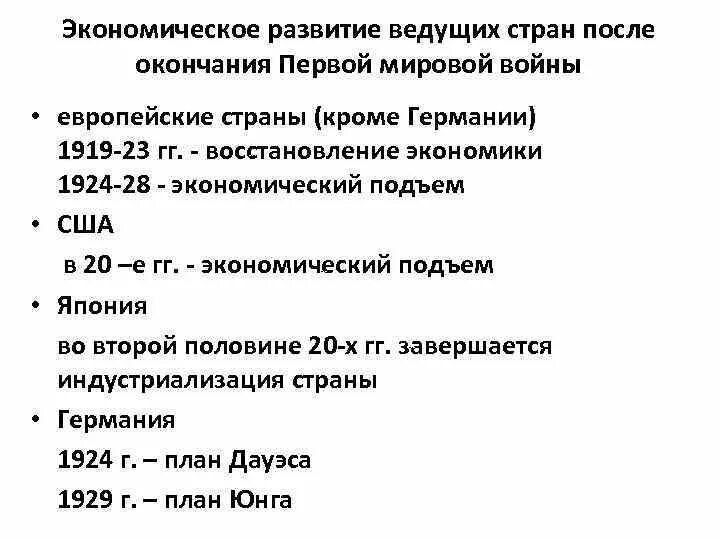 Экономическое развитие ведущих стран после окончания Первой мировой войны

• европейские страны (кроме Германии)
1919-23 гг. - восстановление экономики
1924-28 - экономический подъем

• США
в 20 –е гг. - экономический подъем

• Япония
во второй половине 20-х гг. завершается индустриализация страны

• Германия
1924 г. – план Дауэса
1929 г. – план Юнга